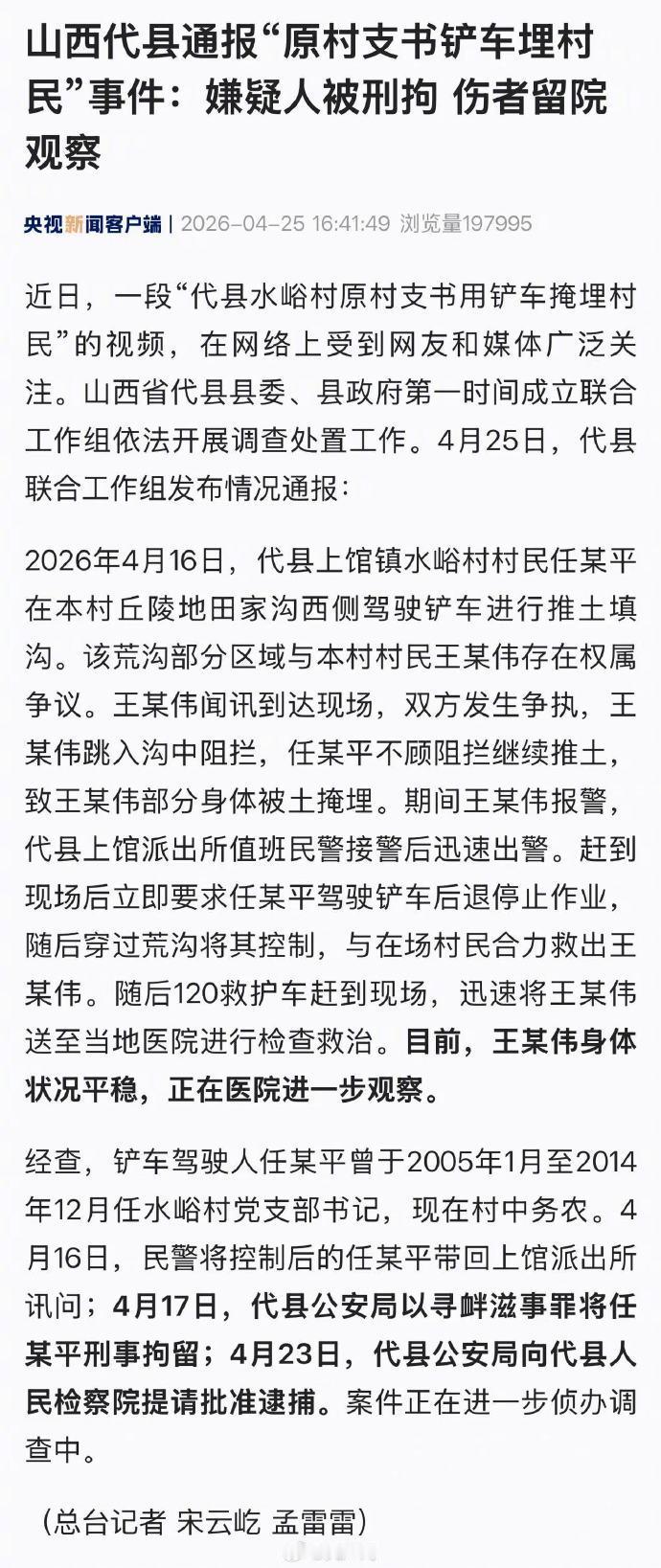 山西代县通报“原村支书铲车埋村民”事件：嫌疑人被刑拘 伤者留院观察

央视新闻客户端 | 2026-04-25 16:41:49 浏览量197995

近日，一段“代县水峪村原村支书用铲车掩埋村民”的视频，在网络上受到网友和媒体广泛关注。山西省代县县委、县政府第一时间成立联合工作组依法开展调查处置工作。4月25日，代县联合工作组发布情况通报：

2026年4月16日，代县上馆镇水峪村村民任某平在本村丘陵地田家沟西侧驾驶铲车进行推土填沟。该荒沟部分区域与本村村民王某伟存在权属争议。王某伟闻讯到达现场，双方发生争执，王某伟跳入沟中阻拦，任某平不顾阻拦继续推土，致王某伟部分身体被土掩埋。期间王某伟报警，代县上馆派出所值班民警接警后迅速出警。赶到现场后立即要求任某平驾驶铲车后退停止作业，随后穿过荒沟将其控制，与在场村民合力救出王某伟。随后120救护车赶到现场，迅速将王某伟送至当地医院进行检查救治。目前，王某伟身体状况平稳，正在医院进一步观察。

经查，铲车驾驶人任某平曾于2005年1月至2014年12月任水峪村党支部书记，现在村中务农。4月16日，民警将控制后的任某平带回上馆派出所讯问；4月17日，代县公安局以寻衅滋事罪将任某平刑事拘留；4月23日，代县公安局向代县人民检察院提请批准逮捕。案件正在进一步侦办调查中。

（总台记者 宋云屹 孟雷雷）